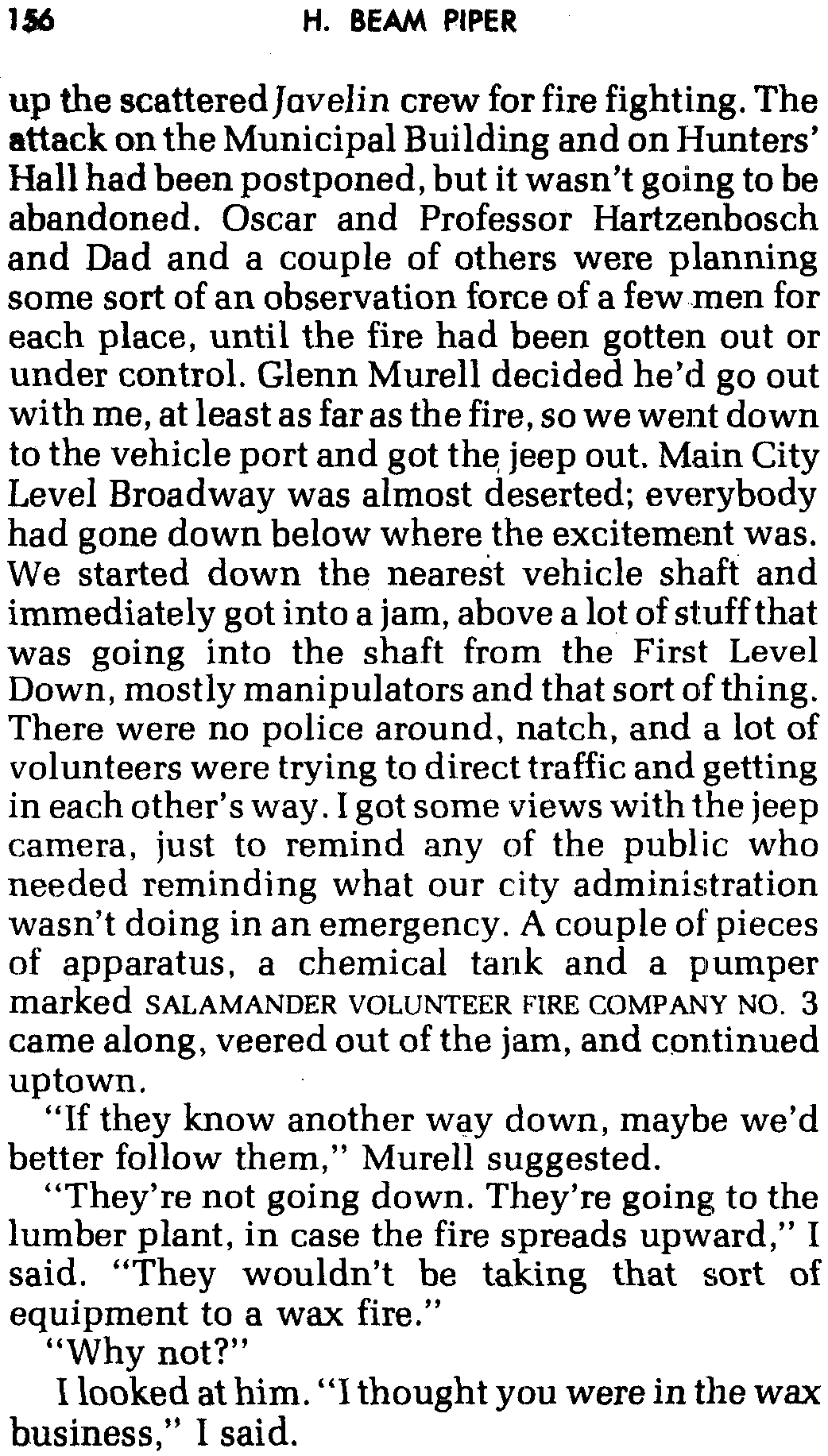 156 H. BEAM PIPER

up the scattered Javelin crew for fire fighting. The attack on the Municipal Building and on Hunters' Hall had been postponed, but it wasn't going to be abandoned. Oscar and Professor Hartzenbosch and Dad and a couple of others were planning some sort of an observation force of a few men for each place, until the fire had been gotten out or under control. Glenn Murell decided he'd go out with me, at least as far as the fire, so we went down to the vehicle port and got the jeep out. Main City Level Broadway was almost deserted; everybody had gone down below where the excitement was. We started down the nearest vehicle shaft and immediately got into a jam, above a lot of stuff that was going into the shaft from the First Level Down, mostly manipulators and that sort of thing. There were no police around, natch, and a lot of volunteers were trying to direct traffic and getting in each other's way. I got some views with the jeep camera, just to remind any of the public who needed reminding what our city administration wasn't doing in an emergency. A couple of pieces of apparatus, a chemical tank and a pumper marked SALAMANDER VOLUNTEER FIRE COMPANY NO. 3 came along, veered out of the jam, and continued uptown.

"If they know another way down, maybe we'd better follow them," Murell suggested.

"They're not going down. They're going to the lumber plant, in case the fire spreads upward," I said. "They wouldn't be taking that sort of equipment to a wax fire."

"Why not?"

I looked at him. "I thought you were in the wax business," I said.